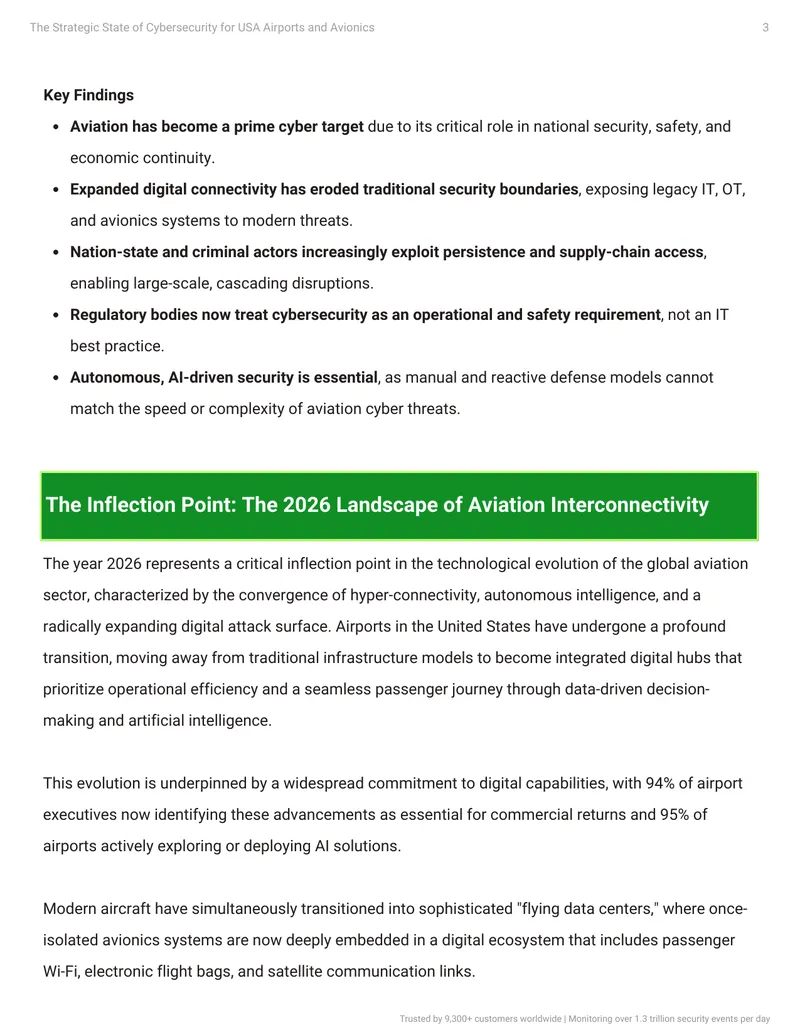 The Strategic State of Cybersecurity for USA Airports and Avionics
3

Key Findings

• Aviation has become a prime cyber target due to its critical role in national security, safety, and economic continuity.
• Expanded digital connectivity has eroded traditional security boundaries, exposing legacy IT, OT, and avionics systems to modern threats.
• Nation-state and criminal actors increasingly exploit persistence and supply-chain access, enabling large-scale, cascading disruptions.
• Regulatory bodies now treat cybersecurity as an operational and safety requirement, not an IT best practice.
• Autonomous, AI-driven security is essential, as manual and reactive defense models cannot match the speed or complexity of aviation cyber threats.

The Inflection Point: The 2026 Landscape of Aviation Interconnectivity

The year 2026 represents a critical inflection point in the technological evolution of the global aviation sector, characterized by the convergence of hyper-connectivity, autonomous intelligence, and a radically expanding digital attack surface. Airports in the United States have undergone a profound transition, moving away from traditional infrastructure models to become integrated digital hubs that prioritize operational efficiency and a seamless passenger journey through data-driven decision-making and artificial intelligence.

This evolution is underpinned by a widespread commitment to digital capabilities, with 94% of airport executives now identifying these advancements as essential for commercial returns and 95% of airports actively exploring or deploying AI solutions.

Modern aircraft have simultaneously transitioned into sophisticated "flying data centers," where once-isolated avionics systems are now deeply embedded in a digital ecosystem that includes passenger Wi-Fi, electronic flight bags, and satellite communication links.

Trusted by 9,300+ customers worldwide | Monitoring over 1.3 trillion security events per day